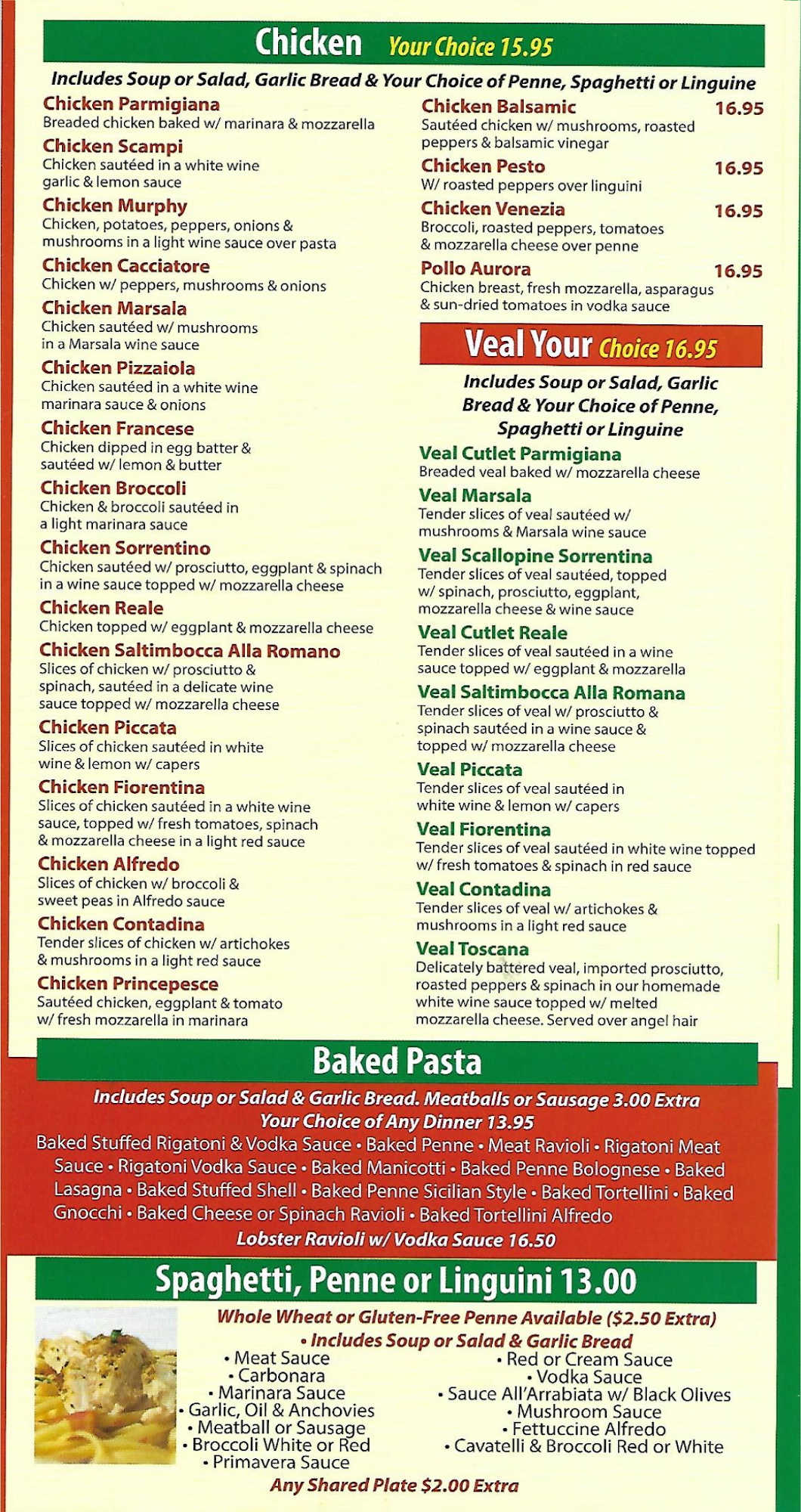 Chicken Your Choice 15.95

Includes Soup or Salad, Garlic Bread & Your Choice of Penne, Spaghetti or Linguine

Chicken Parmigiana
Breaded chicken baked w/ marinara & mozzarella

Chicken Scampi
Chicken sautéed in a white wine garlic & lemon sauce

Chicken Murphy
Chicken, potatoes, peppers, onions & mushrooms in a light wine sauce over pasta

Chicken Cacciatore
Chicken w/ peppers, mushrooms & onions

Chicken Marsala
Chicken sautéed w/ mushrooms in a Marsala wine sauce

Chicken Pizzaiola
Chicken sautéed in a white wine marinara sauce & onions

Chicken Francese
Chicken dipped in egg batter & sautéed w/ lemon & butter

Chicken Broccoli
Chicken & broccoli sautéed in a light marinara sauce

Chicken Sorrentino
Chicken sautéed w/ prosciutto, eggplant & spinach in a wine sauce topped w/ mozzarella cheese

Chicken Reale
Chicken topped w/ eggplant & mozzarella cheese

Chicken Saltimbocca Alla Romano
Slices of chicken w/ prosciutto & spinach, sautéed in a delicate wine sauce topped w/ mozzarella cheese

Chicken Piccata
Slices of chicken sautéed in white wine & lemon w/ capers

Chicken Fiorentina
Slices of chicken sautéed in a white wine sauce, topped w/ fresh tomatoes, spinach & mozzarella cheese in a light red sauce

Chicken Alfredo
Slices of chicken w/ broccoli & sweet peas in Alfredo sauce

Chicken Contadina
Tender slices of chicken w/ artichokes & mushrooms in a light red sauce

Chicken Princepesce
Sautéed chicken, eggplant & tomato w/ fresh mozzarella in marinara

Chicken Balsamic 16.95
Sautéed chicken w/ mushrooms, roasted peppers & balsamic vinegar

Chicken Pesto 16.95
W/ roasted peppers over linguini

Chicken Venezia 16.95
Broccoli, roasted peppers, tomatoes & mozzarella cheese over penne

Pollo Aurora 16.95
Chicken breast, fresh mozzarella, asparagus & sun-dried tomatoes in vodka sauce

Veal Your Choice 16.95

Includes Soup or Salad, Garlic Bread & Your Choice of Penne, Spaghetti or Linguine

Veal Cutlet Parmigiana
Breaded veal baked w/ mozzarella cheese

Veal Marsala
Tender slices of veal sautéed w/ mushrooms & Marsala wine sauce

Veal Scallopine Sorrentina
Tender slices of veal sautéed, topped w/ spinach, prosciutto, eggplant, mozzarella cheese & wine sauce

Veal Cutlet Reale
Tender slices of veal sautéed in a wine sauce topped w/ eggplant & mozzarella

Veal Saltimbocca Alla Romana
Tender slices of veal w/ prosciutto & spinach sautéed in a wine sauce & topped w/ mozzarella cheese

Veal Piccata
Tender slices of veal sautéed in white wine & lemon w/ capers

Veal Fiorentina
Tender slices of veal sautéed in white wine topped w/ fresh tomatoes & spinach in red sauce

Veal Contadina
Tender slices of veal w/ artichokes & mushrooms in a light red sauce

Veal Toscana
Delicately battered veal, imported prosciutto, roasted peppers & spinach in our homemade white wine sauce topped w/ melted mozzarella cheese. Served over angel hair

Baked Pasta

Includes Soup or Salad & Garlic Bread. Meatballs or Sausage 3.00 Extra
Your Choice of Any Dinner 13.95
Baked Stuffed Rigatoni & Vodka Sauce • Baked Penne • Meat Ravioli • Rigatoni Meat Sauce • Rigatoni Vodka Sauce • Baked Manicotti • Baked Penne Bolognese • Baked Lasagna • Baked Stuffed Shell • Baked Penne Sicilian Style • Baked Tortellini • Baked Gnocchi • Baked Cheese or Spinach Ravioli • Baked Tortellini Alfredo
Lobster Ravioli w/ Vodka Sauce 16.50

Spaghetti, Penne or Linguini 13.00

Whole Wheat or Gluten-Free Penne Available ($2.50 Extra)
• Includes Soup or Salad & Garlic Bread
• Meat Sauce
• Carbonara
• Marinara Sauce
• Garlic, Oil & Anchovies
• Meatball or Sausage
• Broccoli White or Red
• Primavera Sauce
• Red or Cream Sauce
• Vodka Sauce
• Sauce All'Arrabiata w/ Black Olives
• Mushroom Sauce
• Fettuccine Alfredo
• Cavatelli & Broccoli Red or White
Any Shared Plate $2.00 Extra